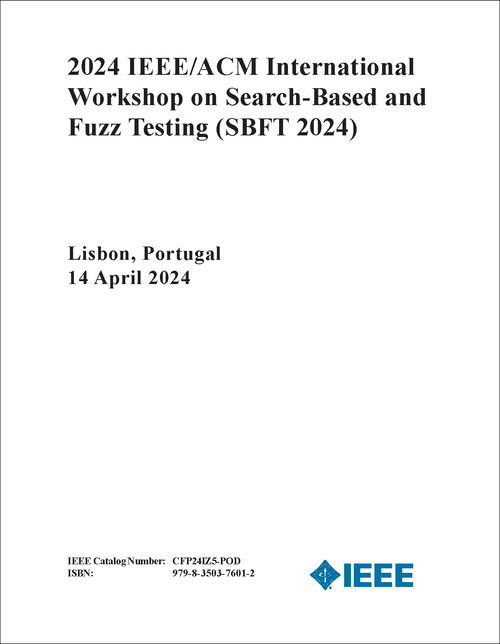 2024 IEEE/ACM International Workshop on Search-Based and Fuzz Testing (SBFT 2024)

Lisbon, Portugal
14 April 2024

IEEE Catalog Number: CFP24IZ5-POD
ISBN: 979-8-3503-7601-2

IEEE